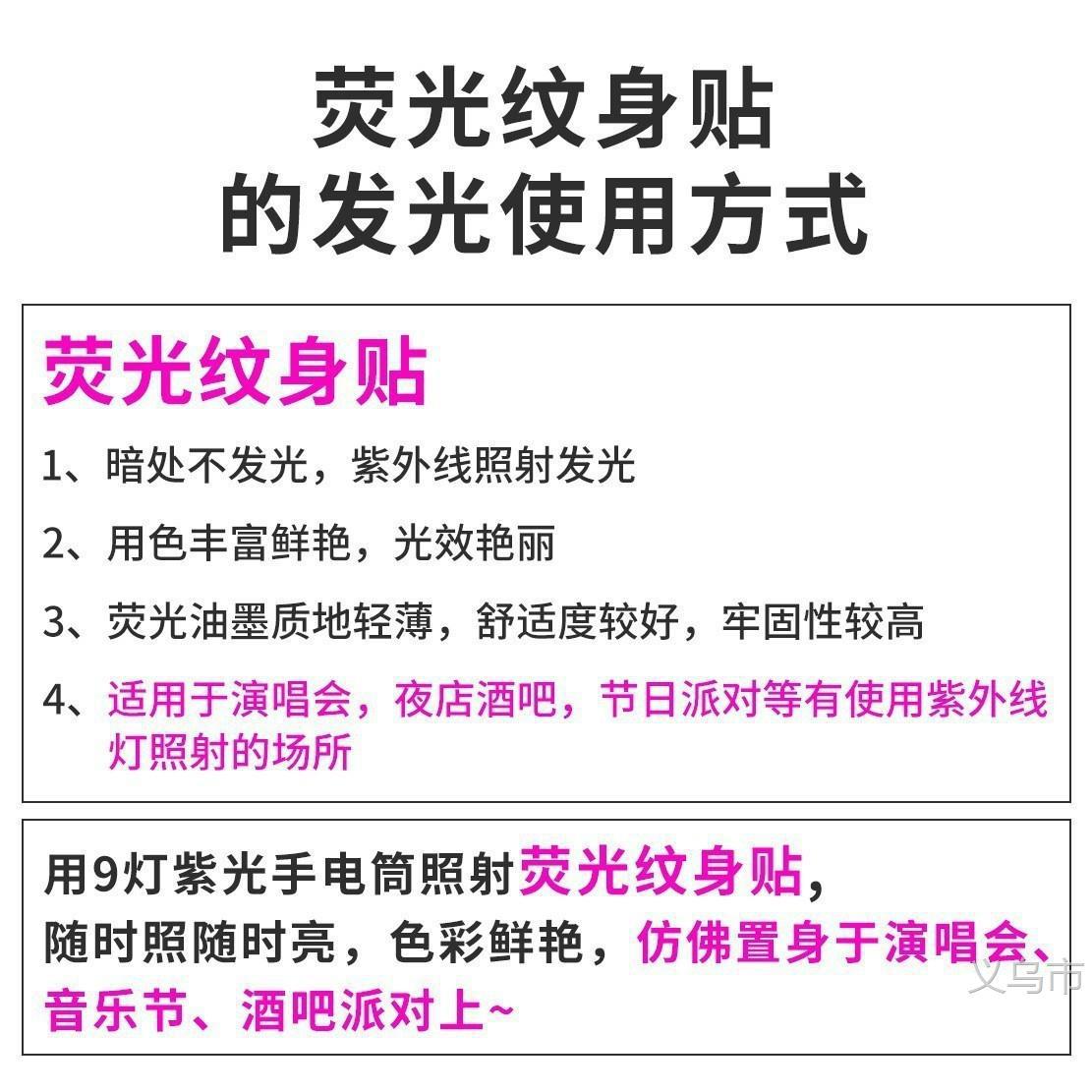 荧光纹身贴
的发光使用方式

荧光纹身贴

1、暗处不发光，紫外线照射发光

2、用色丰富鲜艳，光效艳丽

3、荧光油墨质地轻薄，舒适度较好，牢固性较高

4、适用于演唱会，夜店酒吧，节日派对等有使用紫外线灯照射的场所

用9灯紫光手电筒照射荧光纹身贴，随时照随时亮，色彩鲜艳，仿佛置身于演唱会、音乐节、酒吧派对上~

义乌市